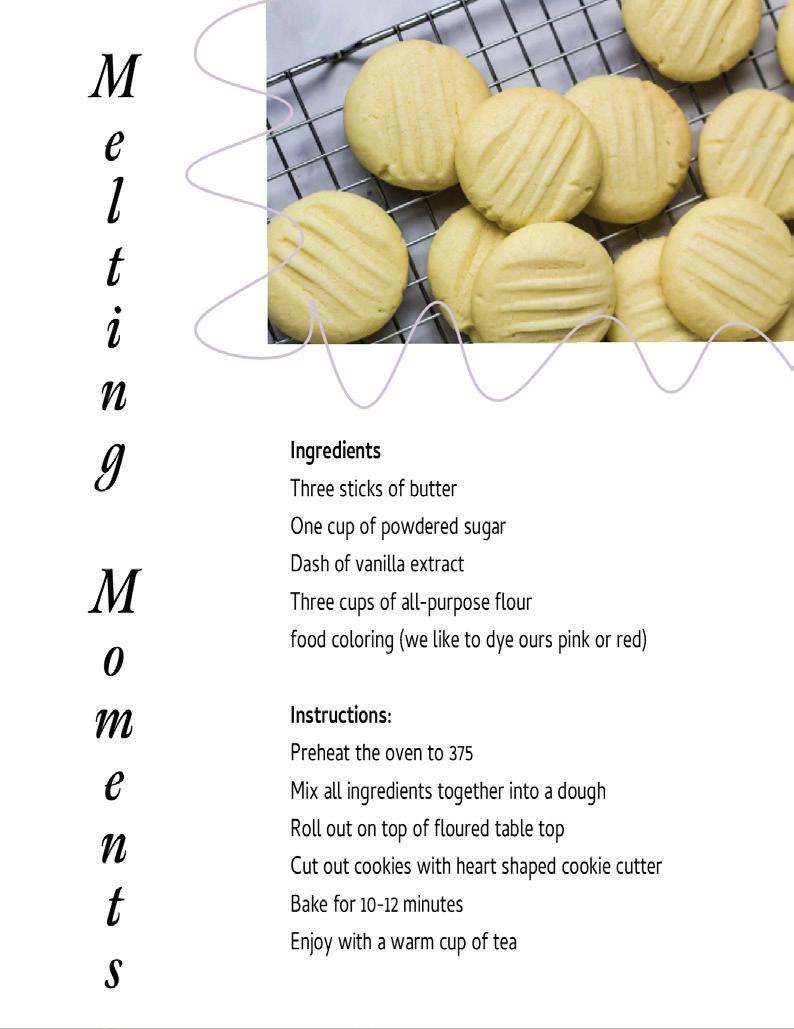 Melting Moments

Ingredients
Three sticks of butter
One cup of powdered sugar
Dash of vanilla extract
Three cups of all-purpose flour
food coloring (we like to dye ours pink or red)

Instructions:
Preheat the oven to 375
Mix all ingredients together into a dough
Roll out on top of floured table top
Cut out cookies with heart shaped cookie cutter
Bake for 10-12 minutes
Enjoy with a warm cup of tea